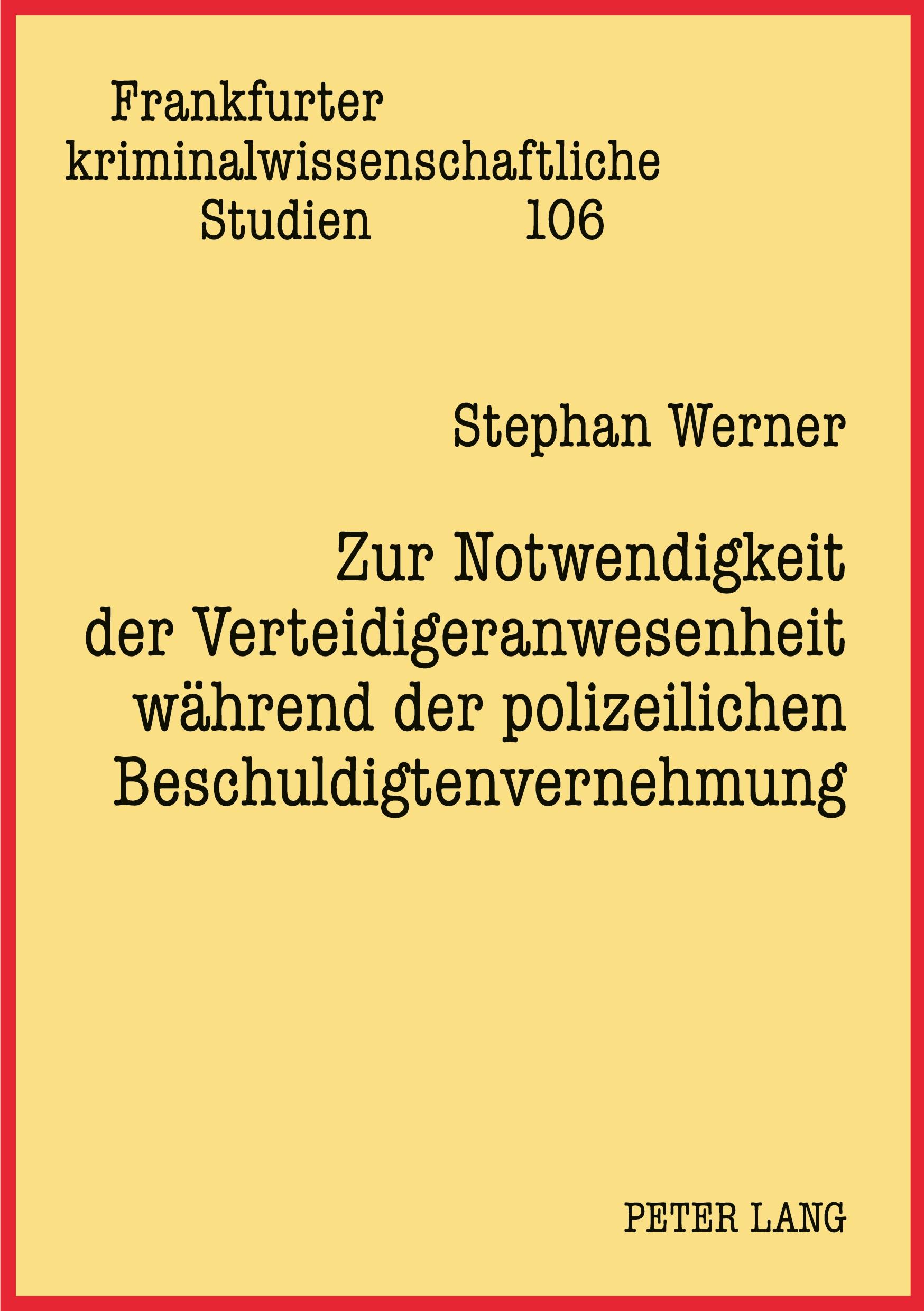 Frankfurter kriminalwissenschaftliche Studien 106

Stephan Werner

Zur Notwendigkeit der Verteidigeranwesenheit während der polizeilichen Beschuldigtenvernehmung

PETER LANG